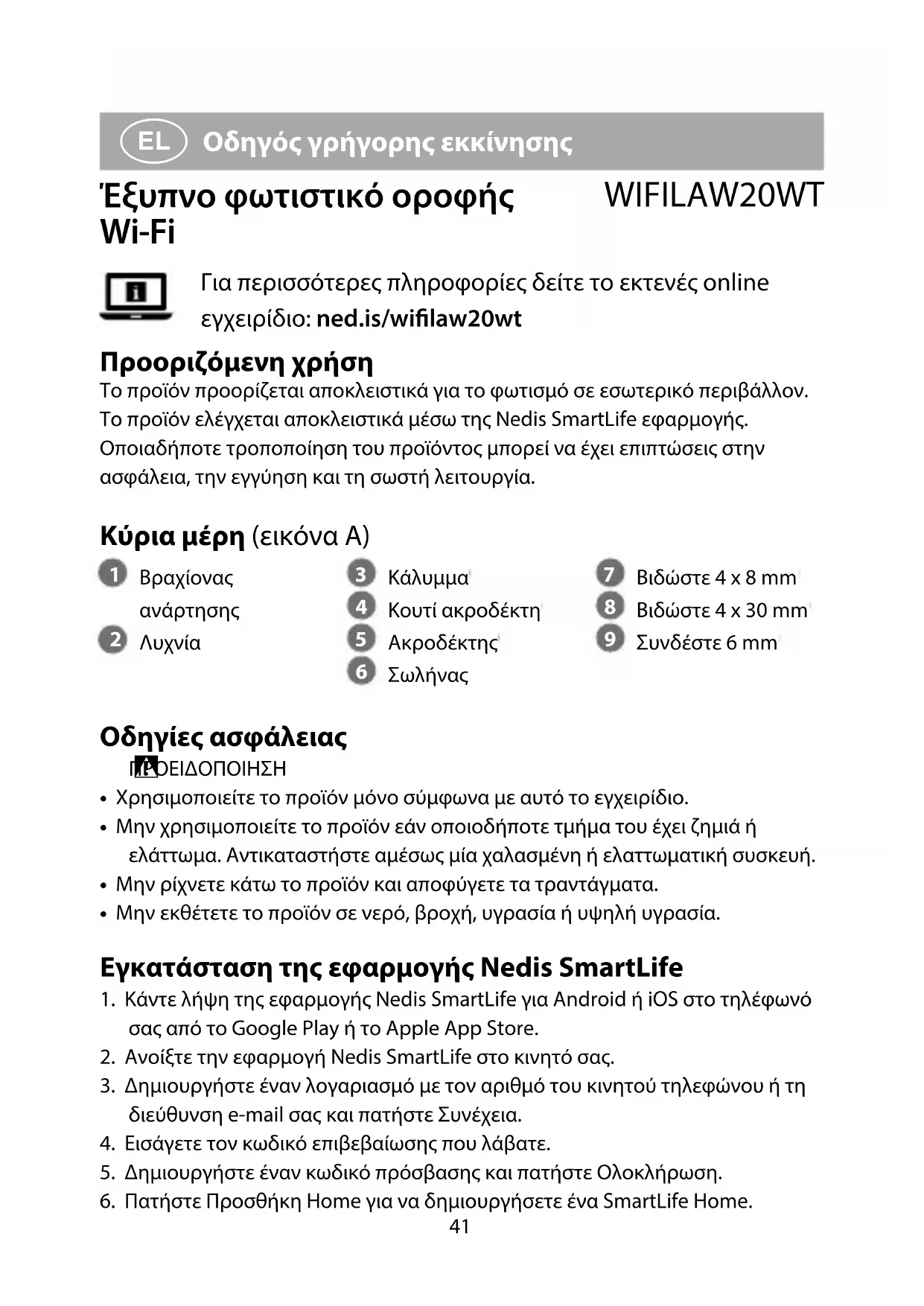 EL Οδηγός γρήγορης εκκίνησης

Έξυπνο φωτιστικό οροφής Wi-Fi

WIFILAW20WT

Για περισσότερες πληροφορίες δείτε το εκτενές online εγχειρίδιο: ned.is/wifilaw20wt

Προοριζόμενη χρήση

Το προϊόν προορίζεται αποκλειστικά για το φωτισμό σε εσωτερικό περιβάλλον. Το προϊόν ελέγχεται αποκλειστικά μέσω της Nedis SmartLife εφαρμογής. Οποιαδήποτε τροποποίηση του προϊόντος μπορεί να έχει επιπτώσεις στην ασφάλεια, την εγγύηση και τη σωστή λειτουργία.

Κύρια μέρη (εικόνα A)

1 Βραχίονας ανάρτησης
2 Λυχνία
3 Κάλυμμα
4 Κουτί ακροδέκτη
5 Ακροδέκτης
6 Σωλήνας
7 Βιδώστε 4 x 8 mm
8 Βιδώστε 4 x 30 mm
9 Συνδέστε 6 mm

Οδηγίες ασφάλειας

ΠΡΟΕΙΔΟΠΟΙΗΣΗ

• Χρησιμοποιείτε το προϊόν μόνο σύμφωνα με αυτό το εγχειρίδιο.
• Μην χρησιμοποιείτε το προϊόν εάν οποιοδήποτε τμήμα του έχει ζημιά ή ελάττωμα. Αντικαταστήστε αμέσως μία χαλασμένη ή ελαττωματική συσκευή.
• Μην ρίχνετε κάτω το προϊόν και αποφύγετε τα τραντάγματα.
• Μην εκθέτετε το προϊόν σε νερό, βροχή, υγρασία ή υψηλή υγρασία.

Εγκατάσταση της εφαρμογής Nedis SmartLife

1. Κάντε λήψη της εφαρμογής Nedis SmartLife για Android ή iOS στο τηλέφωνό σας από το Google Play ή το Apple App Store.
2. Ανοίξτε την εφαρμογή Nedis SmartLife στο κινητό σας.
3. Δημιουργήστε έναν λογαριασμό με τον αριθμό του κινητού τηλεφώνου ή τη διεύθυνση e-mail σας και πατήστε Συνέχεια.
4. Εισάγετε τον κωδικό επιβεβαίωσης που λάβατε.
5. Δημιουργήστε έναν κωδικό πρόσβασης και πατήστε Ολοκλήρωση.
6. Πατήστε Προσθήκη Home για να δημιουργήσετε ένα SmartLife Home.

41